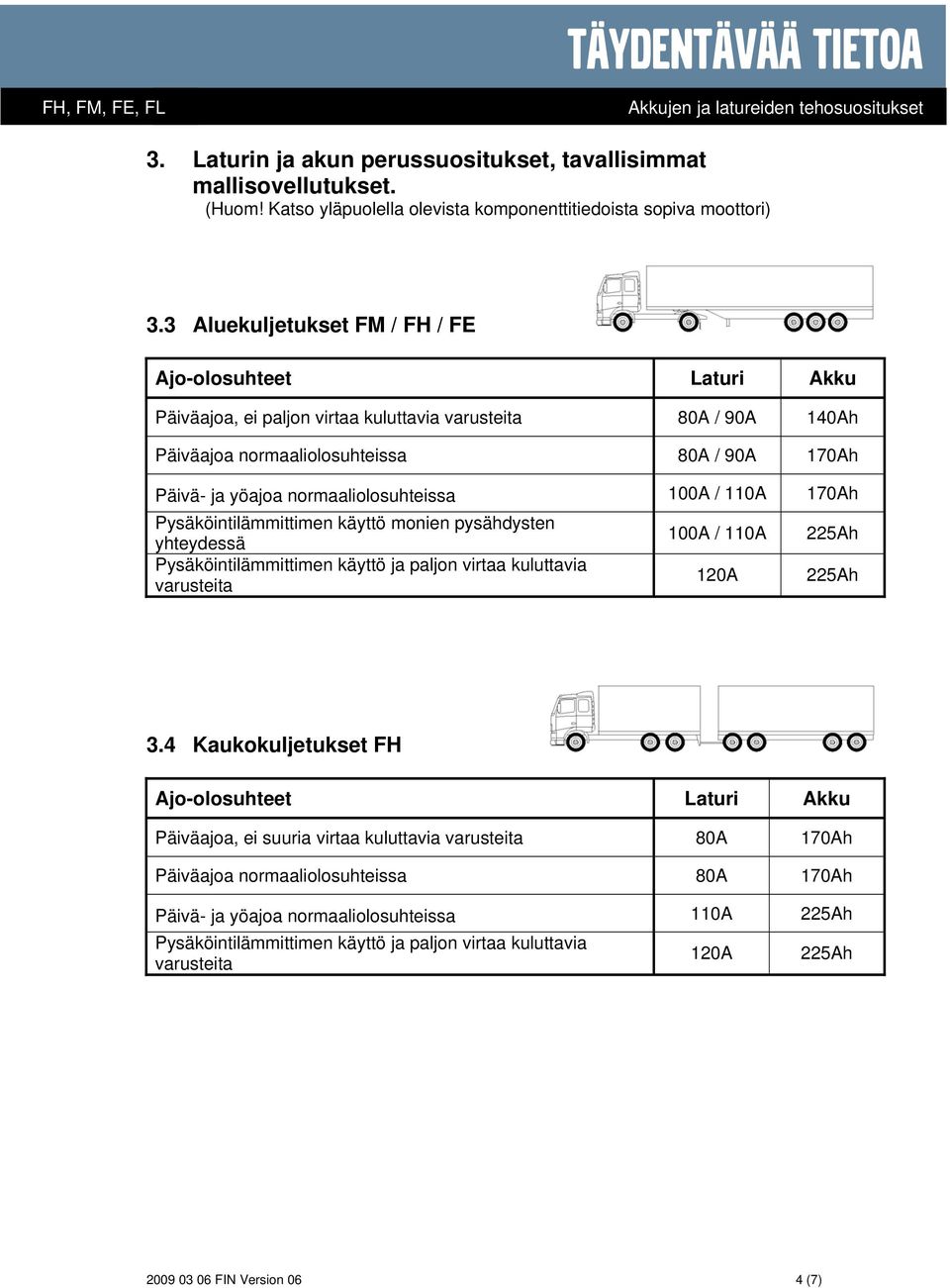 TÄYDENTÄVÄÄ TIETOA

FH, FM, FE, FL

Akkujen ja latureiden tehosuositukset

3. Laturin ja akun perussuositukset, tavallisimmat mallisovellutukset.
(Huom! Katso yläpuolella olevista komponenttitiedoista sopiva moottori)

3.3 Aluekuljetukset FM / FH / FE

| Ajo-olosuhteet | Laturi | Akku |
|---|---|---|
| Päiväajoa, ei paljon virtaa kuluttavia varusteita | 80A / 90A | 140Ah |
| Päiväajoa normaaliolosuhteissa | 80A / 90A | 170Ah |
| Päivä- ja yöajoa normaaliolosuhteissa | 100A / 110A | 170Ah |
| Pysäköintilämmittimen käyttö monien pysähdysten yhteydessä | 100A / 110A | 225Ah |
| Pysäköintilämmittimen käyttö ja paljon virtaa kuluttavia varusteita | 120A | 225Ah |

3.4 Kaukokuljetukset FH

| Ajo-olosuhteet | Laturi | Akku |
|---|---|---|
| Päiväajoa, ei suuria virtaa kuluttavia varusteita | 80A | 170Ah |
| Päiväajoa normaaliolosuhteissa | 80A | 170Ah |
| Päivä- ja yöajoa normaaliolosuhteissa | 110A | 225Ah |
| Pysäköintilämmittimen käyttö ja paljon virtaa kuluttavia varusteita | 120A | 225Ah |

2009 03 06 FIN Version 06

4 (7)